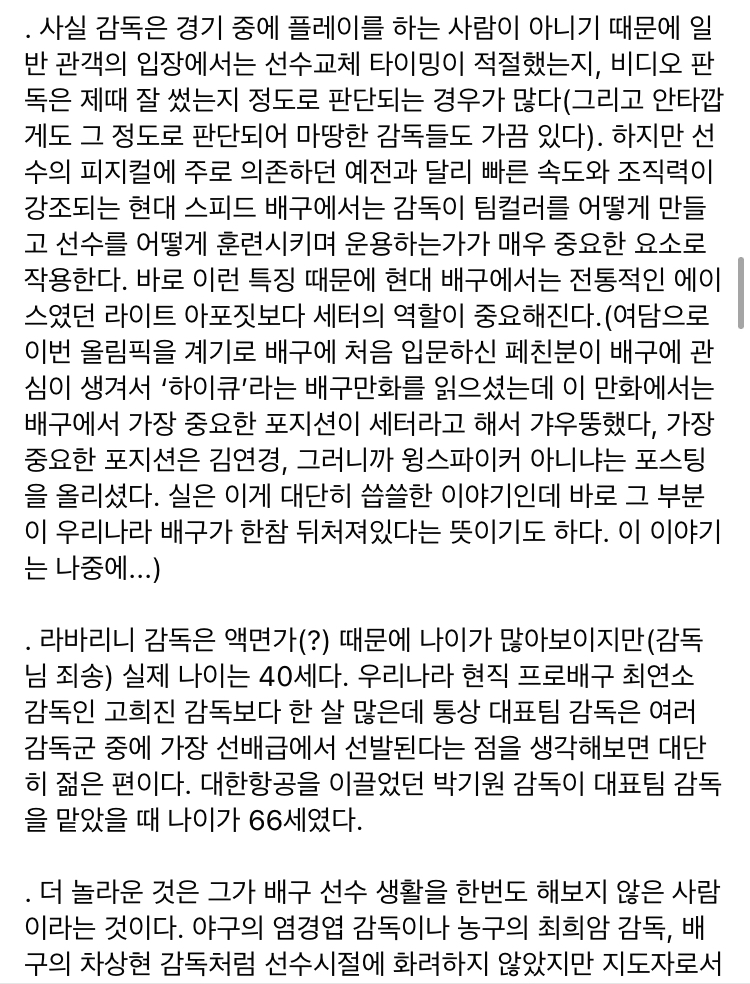 . 사실 감독은 경기 중에 플레이를 하는 사람이 아니기 때문에 일반 관객의 입장에서는 선수교체 타이밍이 적절했는지, 비디오 판독은 제때 잘 썼는지 정도로 판단되는 경우가 많다(그리고 안타깝게도 그 정도로 판단되어 마땅한 감독들도 가끔 있다). 하지만 선수의 피지컬에 주로 의존하던 예전과 달리 빠른 속도와 조직력이 강조되는 현대 스피드 배구에서는 감독이 팀컬러를 어떻게 만들고 선수를 어떻게 훈련시키며 운용하는가가 매우 중요한 요소로 작용한다. 바로 이런 특징 때문에 현대 배구에서는 전통적인 에이스였던 라이트 아포짓보다 세터의 역할이 중요해진다.(여담으로 이번 올림픽을 계기로 배구에 처음 입문하신 페친분이 배구에 관심이 생겨서 '하이큐'라는 배구만화를 읽으셨는데 이 만화에서는 배구에서 가장 중요한 포지션이 세터라고 해서 갸우뚱했다, 가장 중요한 포지션은 김연경, 그러니까 윙스파이커 아니냐는 포스팅을 올리셨다. 실은 이게 대단히 씁쓸한 이야기인데 바로 그 부분이 우리나라 배구가 한참 뒤처져있다는 뜻이기도 하다. 이 이야기는 나중에...)

. 라바리니 감독은 액면가(?) 때문에 나이가 많아보이지만(감독님 죄송) 실제 나이는 40세다. 우리나라 현직 프로배구 최연소 감독인 고희진 감독보다 한 살 많은데 통상 대표팀 감독은 여러 감독군 중에 가장 선배급에서 선발된다는 점을 생각해보면 대단히 젊은 편이다. 대한항공을 이끌었던 박기원 감독이 대표팀 감독을 맡았을 때 나이가 66세였다.

. 더 놀라운 것은 그가 배구 선수 생활을 한번도 해보지 않은 사람이라는 것이다. 야구의 염경엽 감독이나 농구의 최희암 감독, 배구의 차상현 감독처럼 선수시절에 화려하지 않았지만 지도자로서